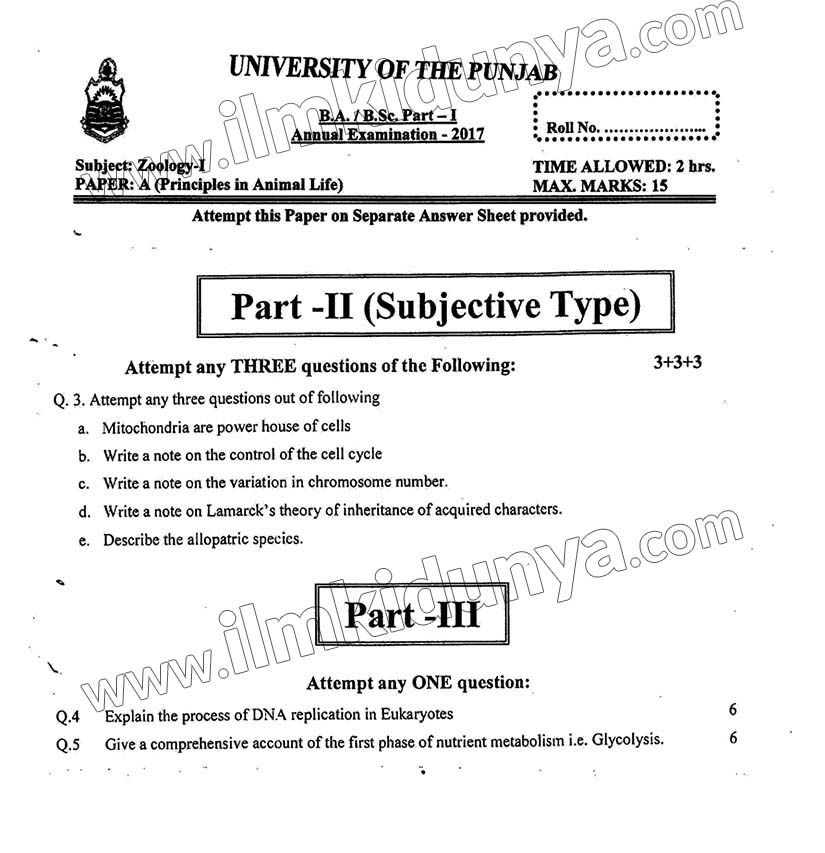 www.ilmkidunya.com

UNIVERSITY OF THE PUNJAB

B.A. / B.Sc. Part – I
Annual Examination - 2017

Roll No. ....................

Subject: Zoology-I
PAPER: A (Principles in Animal Life)

TIME ALLOWED: 2 hrs.
MAX. MARKS: 15

Attempt this Paper on Separate Answer Sheet provided.

Part -II (Subjective Type)

Attempt any THREE questions of the Following: 3+3+3

Q. 3. Attempt any three questions out of following

a. Mitochondria are power house of cells

b. Write a note on the control of the cell cycle

c. Write a note on the variation in chromosome number.

d. Write a note on Lamarck's theory of inheritance of acquired characters.

e. Describe the allopatric species.

www.ilmkidunya.com

Part -III

Attempt any ONE question:

Q.4 Explain the process of DNA replication in Eukaryotes 6

Q.5 Give a comprehensive account of the first phase of nutrient metabolism i.e. Glycolysis. 6